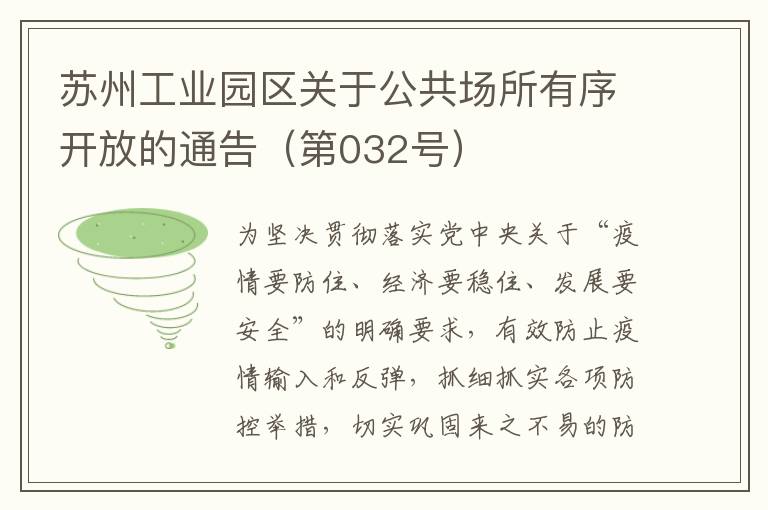 苏州工业园区关于公共场所有序开放的通告（第032号）

为坚决贯彻落实党中央关于“疫情要防住、经济要稳住、发展要安全”的明确要求，有效防止疫情输入和反弹，抓细抓实各项防控举措，切实巩固来之不易的防